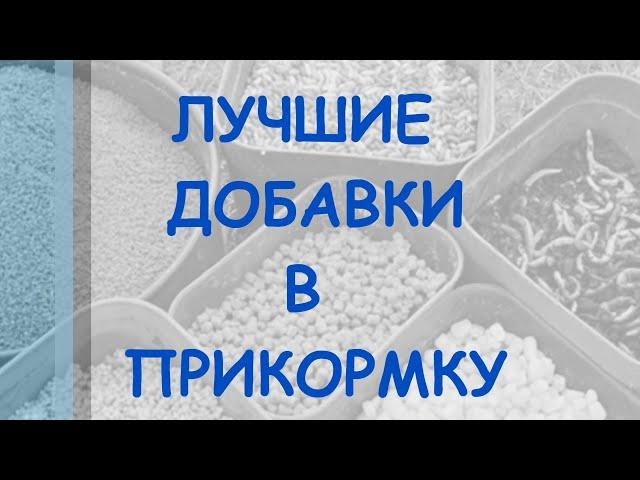 ЛУЧШИЕ ДОБАВКИ В ПРИКОРМКУ